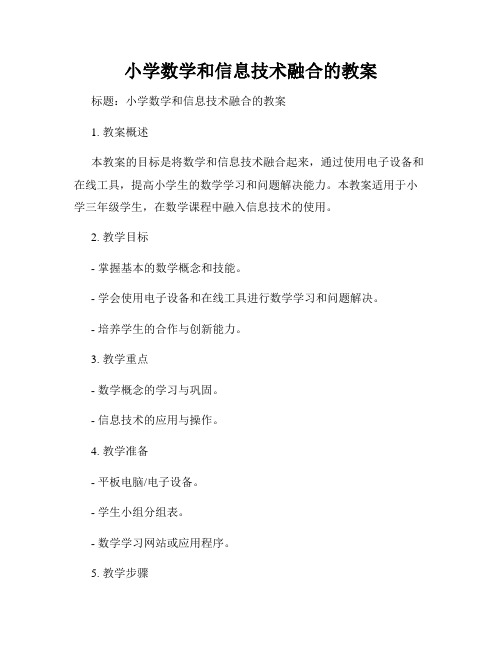 小学数学和信息技术融合的教案

标题：小学数学和信息技术融合的教案

1. 教案概述

本教案的目标是将数学和信息技术融合起来，通过使用电子设备和在线工具，提高小学生的数学学习和问题解决能力。本教案适用于小学三年级学生，在数学课程中融入信息技术的使用。

2. 教学目标

- 掌握基本的数学概念和技能。

- 学会使用电子设备和在线工具进行数学学习和问题解决。

- 培养学生的合作与创新能力。

3. 教学重点

- 数学概念的学习与巩固。

- 信息技术的应用与操作。

4. 教学准备

- 平板电脑/电子设备。

- 学生小组分组表。

- 数学学习网站或应用程序。

5. 教学步骤